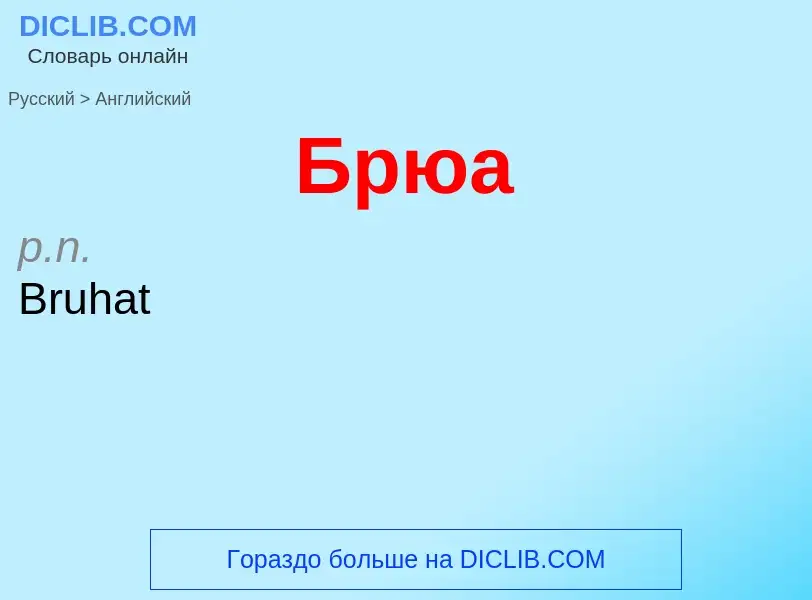 DICLIB.COM
Словарь онлайн

Русский > Английский

Брюа

p.n.
Bruhat

Гораздо больше на DICLIB.COM